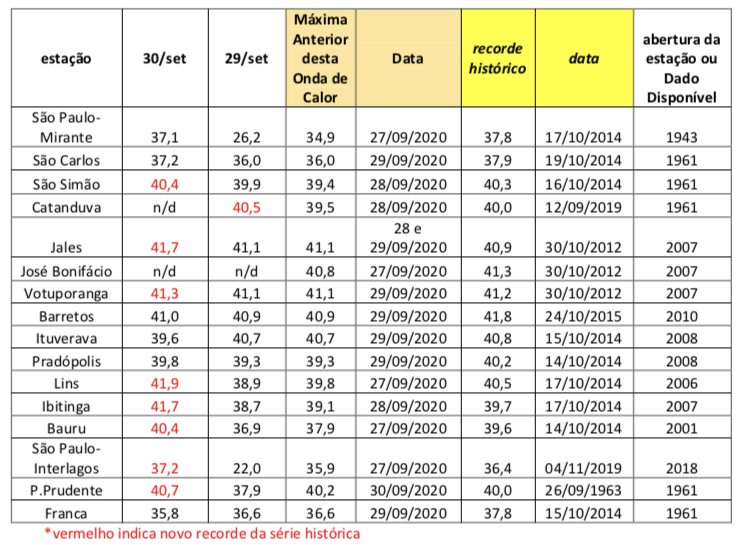 | estação | 30/set | 29/set | Máxima Anterior desta Onda de Calor | Data | recorde histórico | data | abertura da estação ou Dado Disponível |
|---|---|---|---|---|---|---|---|
| São Paulo-Mirante | 37,1 | 26,2 | 34,9 | 27/09/2020 | 37,8 | 17/10/2014 | 1943 |
| São Carlos | 37,2 | 36,0 | 36,0 | 29/09/2020 | 37,9 | 19/10/2014 | 1961 |
| São Simão | 40,4 | 39,9 | 39,4 | 28/09/2020 | 40,3 | 16/10/2014 | 1961 |
| Catanduva | n/d | 40,5 | 39,5 | 28/09/2020 | 40,0 | 12/09/2019 | 1961 |
| Jales | 41,7 | 41,1 | 41,1 | 28 e 29/09/2020 | 40,9 | 30/10/2012 | 2007 |
| José Bonifácio | n/d | n/d | 40,8 | 27/09/2020 | 41,3 | 30/10/2012 | 2007 |
| Votuporanga | 41,3 | 41,1 | 41,1 | 29/09/2020 | 41,2 | 30/10/2012 | 2007 |
| Barretos | 41,0 | 40,9 | 40,9 | 29/09/2020 | 41,8 | 24/10/2015 | 2010 |
| Ituverava | 39,6 | 40,7 | 40,7 | 29/09/2020 | 40,8 | 15/10/2014 | 2008 |
| Pradópolis | 39,8 | 39,3 | 39,3 | 29/09/2020 | 40,2 | 14/10/2014 | 2008 |
| Lins | 41,9 | 38,9 | 39,8 | 27/09/2020 | 40,5 | 17/10/2014 | 2006 |
| Ibitinga | 41,7 | 38,7 | 39,1 | 28/09/2020 | 39,7 | 17/10/2014 | 2007 |
| Bauru | 40,4 | 36,9 | 37,9 | 27/09/2020 | 39,6 | 14/10/2014 | 2001 |
| São Paulo-Interlagos | 37,2 | 22,0 | 35,9 | 27/09/2020 | 36,4 | 04/11/2019 | 2018 |
| P.Prudente | 40,7 | 37,9 | 40,2 | 30/09/2020 | 40,0 | 26/09/1963 | 1961 |
| Franca | 35,8 | 36,6 | 36,6 | 29/09/2020 | 37,8 | 15/10/2014 | 1961 |

*vermelho indica novo recorde da série histórica